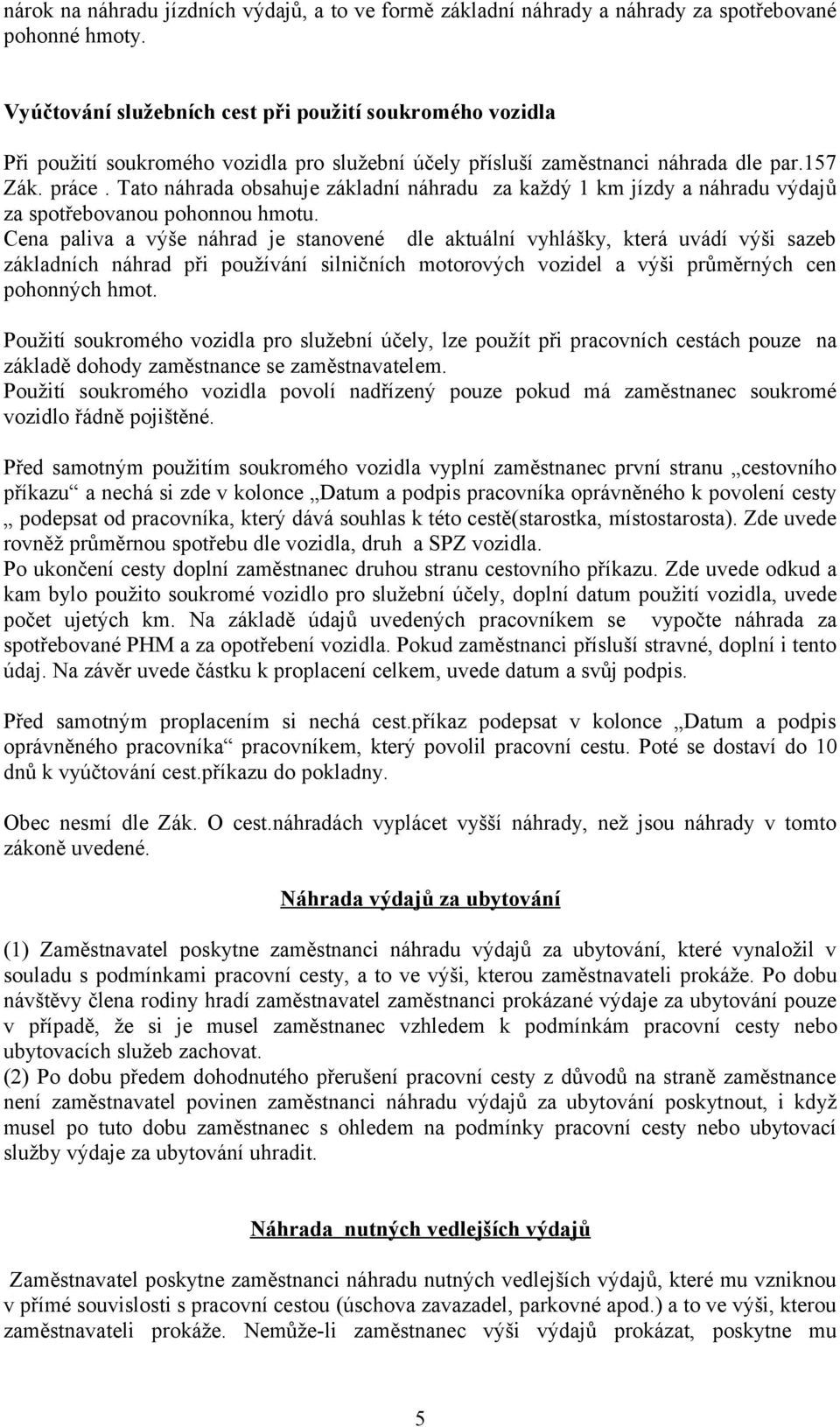 nárok na náhradu jízdních výdajů, a to ve formě základní náhrady a náhrady za spotřebované pohonné hmoty.

Vyúčtování služebních cest při použití soukromého vozidla

Při použití soukromého vozidla pro služební účely přísluší zaměstnanci náhrada dle par.157 Zák. práce . Tato náhrada obsahuje základní náhradu za každý 1 km jízdy a náhradu výdajů za spotřebovanou pohonnou hmotu.
Cena paliva a výše náhrad je stanovené dle aktuální vyhlášky, která uvádí výši sazeb základních náhrad při používání silničních motorových vozidel a výši průměrných cen pohonných hmot.

Použití soukromého vozidla pro služební účely, lze použít při pracovních cestách pouze na základě dohody zaměstnance se zaměstnavatelem.
Použití soukromého vozidla povolí nadřízený pouze pokud má zaměstnanec soukromé vozidlo řádně pojištěné.

Před samotným použitím soukromého vozidla vyplní zaměstnanec první stranu „cestovního příkazu“ a nechá si zde v kolonce „Datum a podpis pracovníka oprávněného k povolení cesty „ podepsat od pracovníka, který dává souhlas k této cestě(starostka, místostarosta). Zde uvede rovněž průměrnou spotřebu dle vozidla, druh a SPZ vozidla.
Po ukončení cesty doplní zaměstnanec druhou stranu cestovního příkazu. Zde uvede odkud a kam bylo použito soukromé vozidlo pro služební účely, doplní datum použití vozidla, uvede počet ujetých km. Na základě údajů uvedených pracovníkem se vypočte náhrada za spotřebované PHM a za opotřebení vozidla. Pokud zaměstnanci přísluší stravné, doplní i tento údaj. Na závěr uvede částku k proplacení celkem, uvede datum a svůj podpis.

Před samotným proplacením si nechá cest.příkaz podepsat v kolonce „Datum a podpis oprávněného pracovníka“ pracovníkem, který povolil pracovní cestu. Poté se dostaví do 10 dnů k vyúčtování cest.příkazu do pokladny.

Obec nesmí dle Zák. O cest.náhradách vyplácet vyšší náhrady, než jsou náhrady v tomto zákoně uvedené.

Náhrada výdajů za ubytování

(1) Zaměstnavatel poskytne zaměstnanci náhradu výdajů za ubytování, které vynaložil v souladu s podmínkami pracovní cesty, a to ve výši, kterou zaměstnavateli prokáže. Po dobu návštěvy člena rodiny hradí zaměstnavatel zaměstnanci prokázané výdaje za ubytování pouze v případě, že si je musel zaměstnanec vzhledem k podmínkám pracovní cesty nebo ubytovacích služeb zachovat.
(2) Po dobu předem dohodnutého přerušení pracovní cesty z důvodů na straně zaměstnance není zaměstnavatel povinen zaměstnanci náhradu výdajů za ubytování poskytnout, i když musel po tuto dobu zaměstnanec s ohledem na podmínky pracovní cesty nebo ubytovací služby výdaje za ubytování uhradit.

Náhrada nutných vedlejších výdajů

Zaměstnavatel poskytne zaměstnanci náhradu nutných vedlejších výdajů, které mu vzniknou v přímé souvislosti s pracovní cestou (úschova zavazadel, parkovné apod.) a to ve výši, kterou zaměstnavateli prokáže. Nemůže-li zaměstnanec výši výdajů prokázat, poskytne mu

5